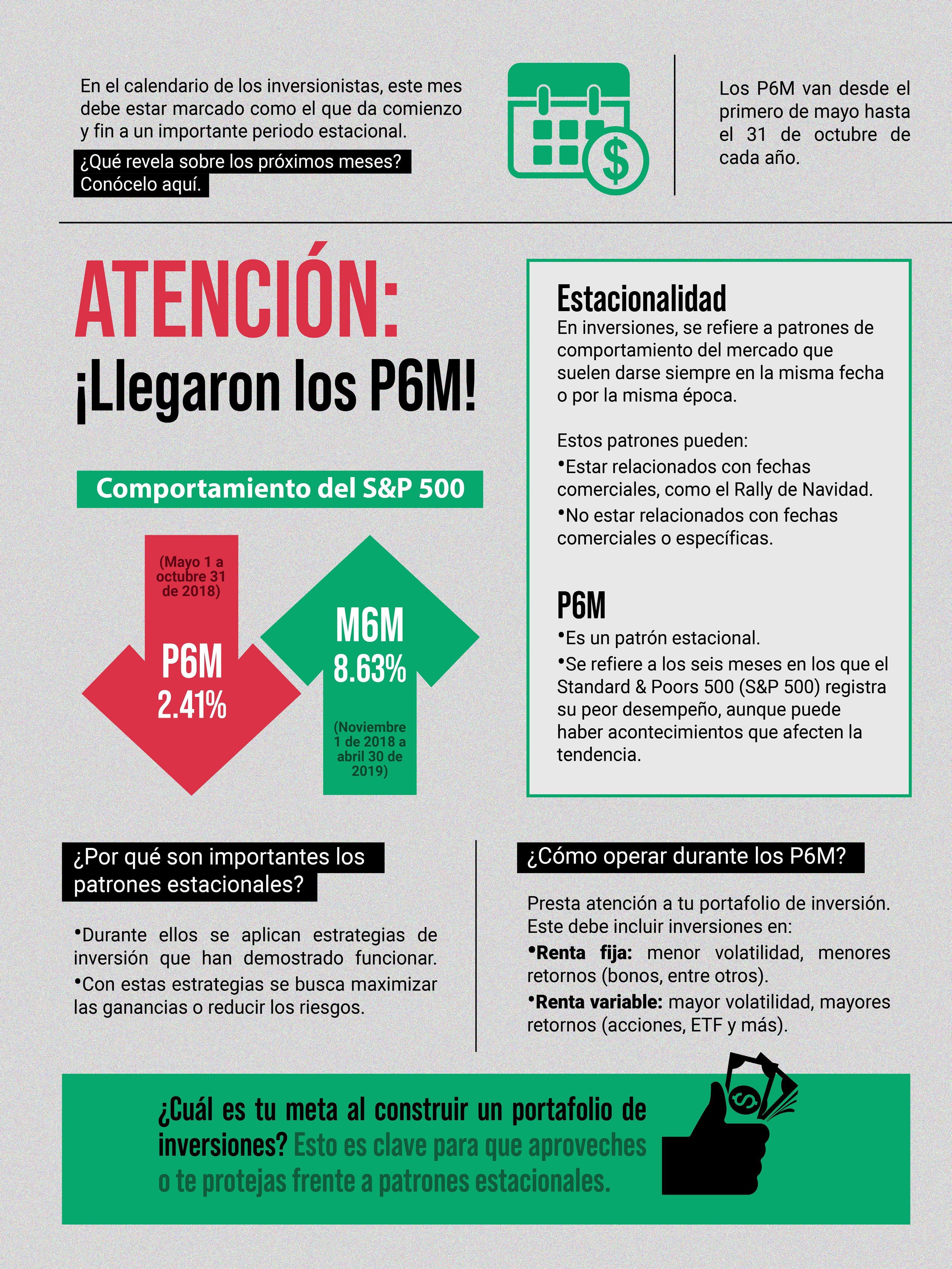 En el calendario de los inversionistas, este mes debe estar marcado como el que da comienzo y fin a un importante periodo estacional.

¿Qué revela sobre los próximos meses? Conócelo aquí.

$

Los P6M van desde el primero de mayo hasta el 31 de octubre de cada año.

ATENCIÓN:
¡Llegaron los P6M!

Comportamiento del S&P 500

(Mayo 1 a octubre 31 de 2018)
P6M
2.41%

M6M
8.63%
(Noviembre 1 de 2018 a abril 30 de 2019)

Estacionalidad
En inversiones, se refiere a patrones de comportamiento del mercado que suelen darse siempre en la misma fecha o por la misma época.

Estos patrones pueden:
•Estar relacionados con fechas comerciales, como el Rally de Navidad.
•No estar relacionados con fechas comerciales o específicas.

P6M
•Es un patrón estacional.
•Se refiere a los seis meses en los que el Standard & Poors 500 (S&P 500) registra su peor desempeño, aunque puede haber acontecimientos que afecten la tendencia.

¿Por qué son importantes los patrones estacionales?

•Durante ellos se aplican estrategias de inversión que han demostrado funcionar.
•Con estas estrategias se busca maximizar las ganancias o reducir los riesgos.

¿Cómo operar durante los P6M?

Presta atención a tu portafolio de inversión. Este debe incluir inversiones en:
•Renta fija: menor volatilidad, menores retornos (bonos, entre otros).
•Renta variable: mayor volatilidad, mayores retornos (acciones, ETF y más).

¿Cuál es tu meta al construir un portafolio de inversiones? Esto es clave para que aproveches o te protejas frente a patrones estacionales.

$